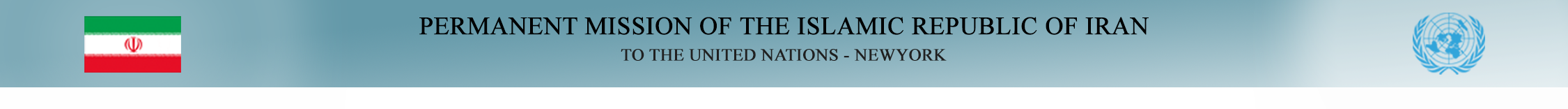 PERMANENT MISSION OF THE ISLAMIC REPUBLIC OF IRAN
TO THE UNITED NATIONS - NEWYORK